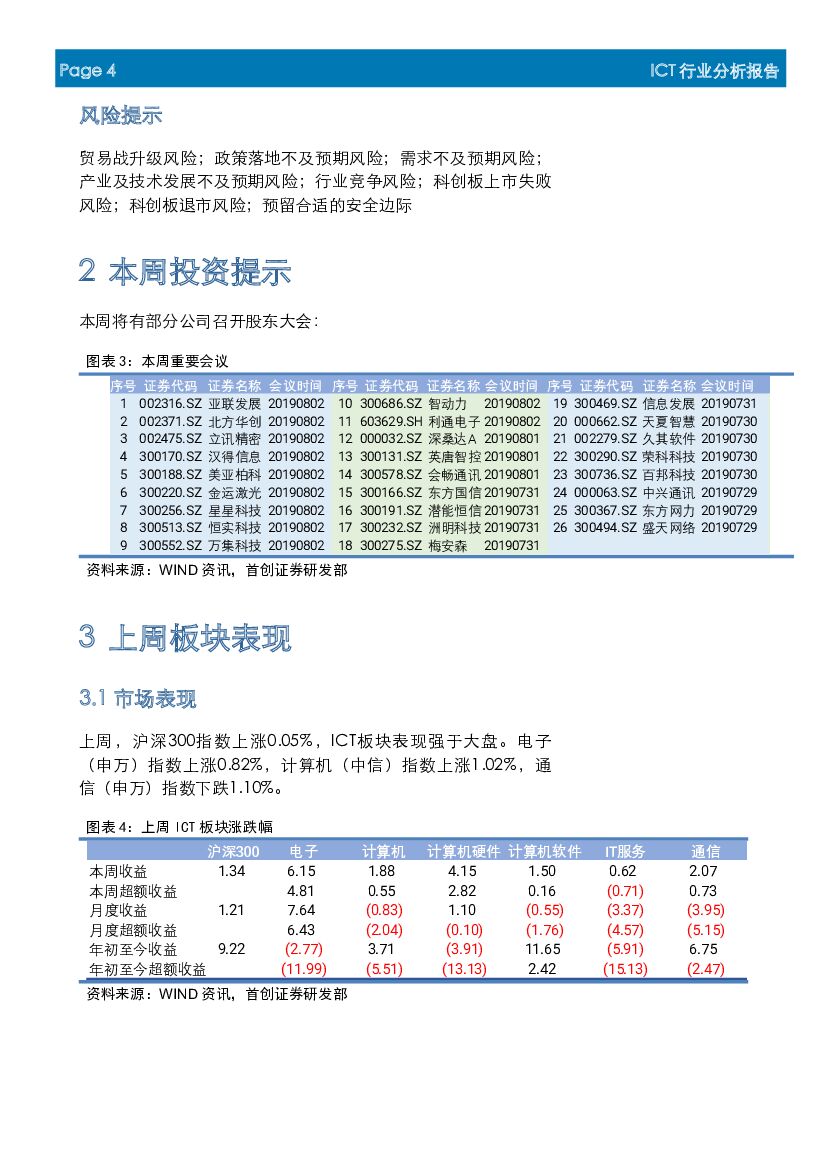 Page 4 ICT行业分析报告

风险提示

贸易战升级风险；政策落地不及预期风险；需求不及预期风险；产业及技术发展不及预期风险；行业竞争风险；科创板上市失败风险；科创板退市风险；预留合适的安全边际

2 本周投资提示

本周将有部分公司召开股东大会：

图表 3：本周重要会议

| 序号 | 证券代码 | 证券名称 | 会议时间 | 序号 | 证券代码 | 证券名称 | 会议时间 | 序号 | 证券代码 | 证券名称 | 会议时间 |
|---|---|---|---|---|---|---|---|---|---|---|---|
| 1 | 002316.SZ | 亚联发展 | 20190802 | 10 | 300686.SZ | 智动力 | 20190802 | 19 | 300469.SZ | 信息发展 | 20190731 |
| 2 | 002371.SZ | 北方华创 | 20190802 | 11 | 603629.SH | 利通电子 | 20190802 | 20 | 000662.SZ | 天夏智慧 | 20190730 |
| 3 | 002475.SZ | 立讯精密 | 20190802 | 12 | 000032.SZ | 深桑达A | 20190801 | 21 | 002279.SZ | 久其软件 | 20190730 |
| 4 | 300170.SZ | 汉得信息 | 20190802 | 13 | 300131.SZ | 英唐智控 | 20190801 | 22 | 300290.SZ | 荣科科技 | 20190730 |
| 5 | 300188.SZ | 美亚柏科 | 20190802 | 14 | 300578.SZ | 会畅通讯 | 20190801 | 23 | 300736.SZ | 百邦科技 | 20190730 |
| 6 | 300220.SZ | 金运激光 | 20190802 | 15 | 300166.SZ | 东方国信 | 20190731 | 24 | 000063.SZ | 中兴通讯 | 20190729 |
| 7 | 300256.SZ | 星星科技 | 20190802 | 16 | 300191.SZ | 潜能恒信 | 20190731 | 25 | 300367.SZ | 东方网力 | 20190729 |
| 8 | 300513.SZ | 恒实科技 | 20190802 | 17 | 300232.SZ | 洲明科技 | 20190731 | 26 | 300494.SZ | 盛天网络 | 20190729 |
| 9 | 300552.SZ | 万集科技 | 20190802 | 18 | 300275.SZ | 梅安森 | 20190731 | | | | |

资料来源：WIND 资讯，首创证券研发部

3 上周板块表现

3.1 市场表现

上周，沪深300指数上涨0.05%，ICT板块表现强于大盘。电子（申万）指数上涨0.82%，计算机（中信）指数上涨1.02%，通信（申万）指数下跌1.10%。

图表 4：上周 ICT 板块涨跌幅

| | 沪深300 | 电子 | 计算机 | 计算机硬件 | 计算机软件 | IT服务 | 通信 |
|---|---|---|---|---|---|---|---|
| 本周收益 | 1.34 | 6.15 | 1.88 | 4.15 | 1.50 | 0.62 | 2.07 |
| 本周超额收益 | | 4.81 | 0.55 | 2.82 | 0.16 | (0.71) | 0.73 |
| 月度收益 | 1.21 | 7.64 | (0.83) | 1.10 | (0.55) | (3.37) | (3.95) |
| 月度超额收益 | | 6.43 | (2.04) | (0.10) | (1.76) | (4.57) | (5.15) |
| 年初至今收益 | 9.22 | (2.77) | 3.71 | (3.91) | 11.65 | (5.91) | 6.75 |
| 年初至今超额收益 | | (11.99) | (5.51) | (13.13) | 2.42 | (15.13) | (2.47) |

资料来源：WIND 资讯，首创证券研发部